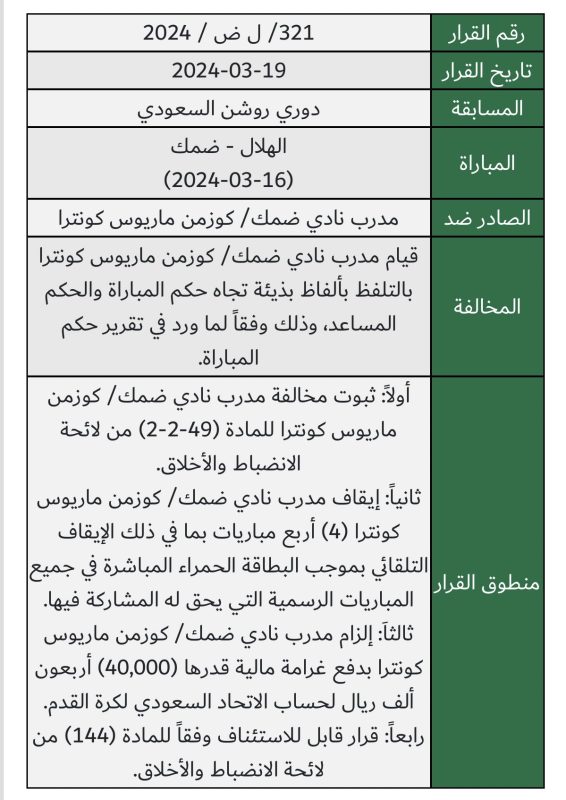 | رقم القرار | 321/ ل ض / 2024 |
|---|---|
| تاريخ القرار | 2024-03-19 |
| المسابقة | دوري روشن السعودي |
| المباراة | الهلال - ضمك (2024-03-16) |
| الصادر ضد | مدرب نادي ضمك/ كوزمن ماريوس كونترا |
| المخالفة | قيام مدرب نادي ضمك/ كوزمن ماريوس كونترا بالتلفظ بألفاظ بذيئة تجاه حكم المباراة والحكم المساعد، وذلك وفقاً لما ورد في تقرير حكم المباراة. |
| منطوق القرار | أولاً: ثبوت مخالفة مدرب نادي ضمك/ كوزمن ماريوس كونترا للمادة (49-2-2) من لائحة الانضباط والأخلاق. ثانياً: إيقاف مدرب نادي ضمك/ كوزمن ماريوس كونترا (4) أربع مباريات بما في ذلك الإيقاف التلقائي بموجب البطاقة الحمراء المباشرة في جميع المباريات الرسمية التي يحق له المشاركة فيها. ثالثاً: إلزام مدرب نادي ضمك/ كوزمن ماريوس كونترا بدفع غرامة مالية قدرها (40,000) أربعون ألف ريال لحساب الاتحاد السعودي لكرة القدم. رابعاً: قرار قابل للاستئناف وفقاً للمادة (144) من لائحة الانضباط والأخلاق. |